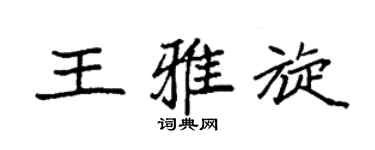 王雅旋

词典网